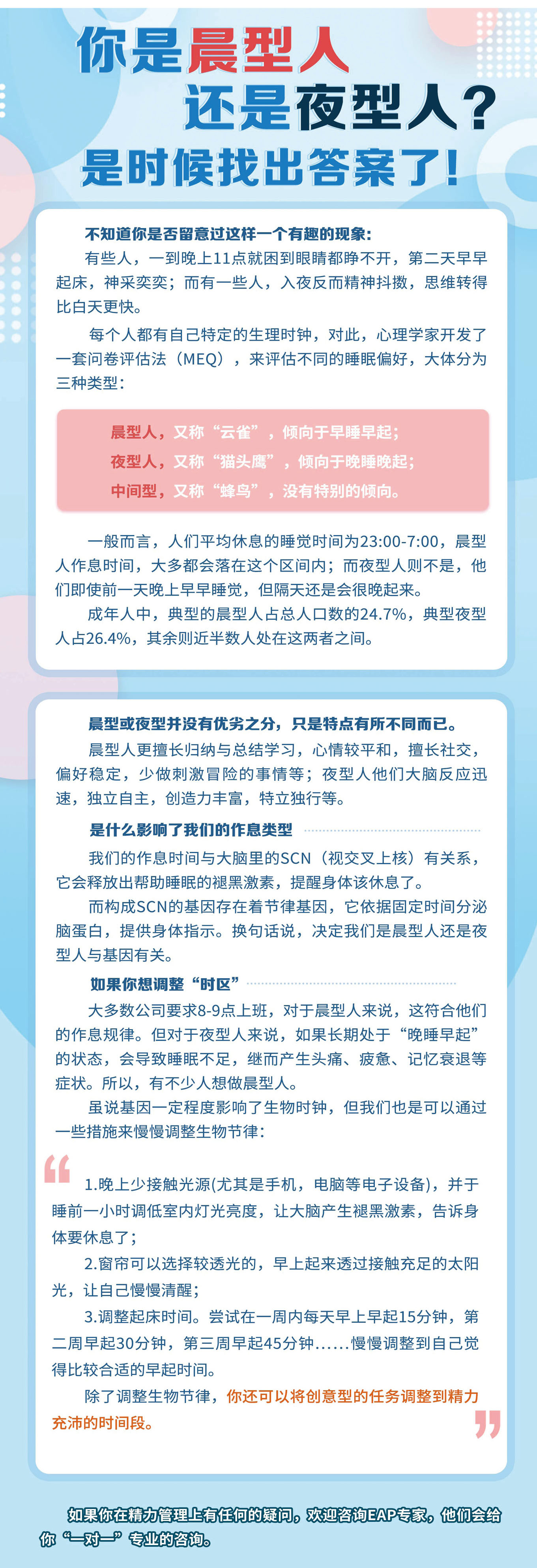 你是晨型人
还是夜型人？
是时候找出答案了！

不知道你是否留意过这样一个有趣的现象：
有些人，一到晚上11点就困到眼睛都睁不开，第二天早早起床，神采奕奕；而有一些人，入夜反而精神抖擞，思维转得比白天更快。

每个人都有自己特定的生理时钟，对此，心理学家开发了一套问卷评估法（MEQ），来评估不同的睡眠偏好，大体分为三种类型：

晨型人，又称“云雀”，倾向于早睡早起；
夜型人，又称“猫头鹰”，倾向于晚睡晚起；
中间型，又称“蜂鸟”，没有特别的倾向。

一般而言，人们平均休息的睡觉时间为23:00-7:00，晨型人作息时间，大多都会落在这个区间内；而夜型人则不是，他们即使前一天晚上早早睡觉，但隔天还是会很晚起来。
成年人中，典型的晨型人占总人口数的24.7%，典型夜型人占26.4%，其余则近半数人处在这两者之间。

晨型或夜型并没有优劣之分，只是特点有所不同而已。
晨型人更擅长归纳与总结学习，心情较平和，擅长社交，偏好稳定，少做刺激冒险的事情等；夜型人他们大脑反应迅速，独立自主，创造力丰富，特立独行等。

是什么影响了我们的作息类型
我们的作息时间与大脑里的SCN（视交叉上核）有关系，它会释放出帮助睡眠的褪黑激素，提醒身体该休息了。
而构成SCN的基因存在着节律基因，它依据固定时间分泌脑蛋白，提供身体指示。换句话说，决定我们是晨型人还是夜型人与基因有关。

如果你想调整“时区”
大多数公司要求8-9点上班，对于晨型人来说，这符合他们的作息规律。但对于夜型人来说，如果长期处于“晚睡早起”的状态，会导致睡眠不足，继而产生头痛、疲惫、记忆衰退等症状。所以，有不少人想做晨型人。
虽说基因一定程度影响了生物时钟，但我们也是可以通过一些措施来慢慢调整生物节律：

1.晚上少接触光源(尤其是手机，电脑等电子设备)，并于睡前一小时调低室内灯光亮度，让大脑产生褪黑激素，告诉身体要休息了；
2.窗帘可以选择较透光的，早上起来透过接触充足的太阳光，让自己慢慢清醒；
3.调整起床时间。尝试在一周内每天早上早起15分钟，第二周早起30分钟，第三周早起45分钟……慢慢调整到自己觉得比较合适的早起时间。
除了调整生物节律，你还可以将创意型的任务调整到精力充沛的时间段。

如果你在精力管理上有任何的疑问，欢迎咨询EAP专家，他们会给你“一对一”专业的咨询。